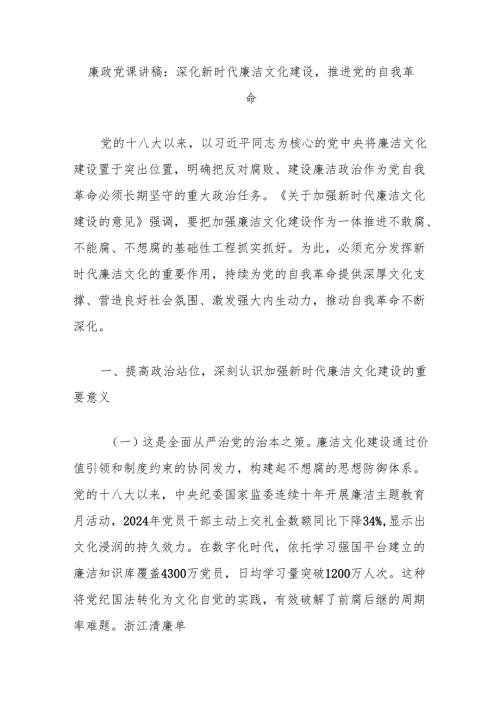 廉政党课讲稿：深化新时代廉洁文化建设，推进党的自我革命

党的十八大以来，以习近平同志为核心的党中央将廉洁文化建设置于突出位置，明确把反对腐败、建设廉洁政治作为党自我革命必须长期坚守的重大政治任务。《关于加强新时代廉洁文化建设的意见》强调，要把加强廉洁文化建设作为一体推进不敢腐、不能腐、不想腐的基础性工程抓实抓好。为此，必须充分发挥新时代廉洁文化的重要作用，持续为党的自我革命提供深厚文化支撑、营造良好社会氛围、激发强大内生动力，推动自我革命不断深化。

一、提高政治站位，深刻认识加强新时代廉洁文化建设的重要意义

（一）这是全面从严治党的治本之策。廉洁文化建设通过价值引领和制度约束的协同发力，构建起不想腐的思想防御体系。党的十八大以来，中央纪委国家监委连续十年开展廉洁主题教育月活动，2024年党员干部主动上交礼金数额同比下降34%，显示出文化浸润的持久效力。在数字化时代，依托学习强国平台建立的廉洁知识库覆盖4300万党员，日均学习量突破1200万人次。这种将党纪国法转化为文化自觉的实践，有效破解了前腐后继的周期率难题。浙江清廉单